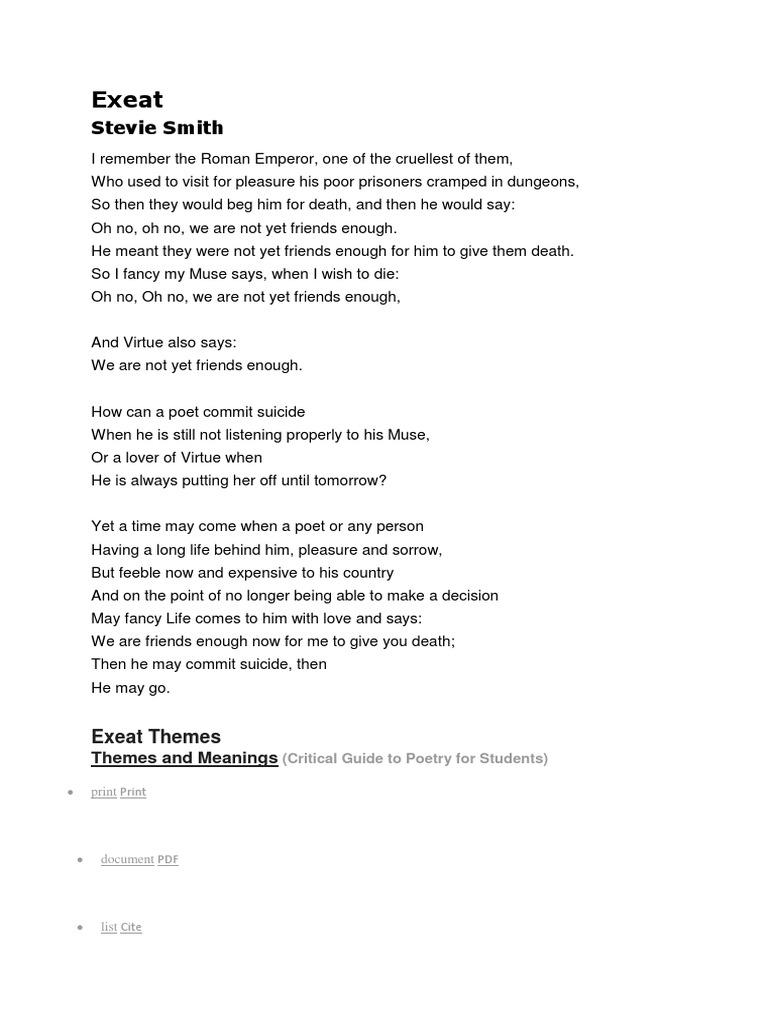 Exeat
Stevie Smith

I remember the Roman Emperor, one of the cruellest of them,
Who used to visit for pleasure his poor prisoners cramped in dungeons,
So then they would beg him for death, and then he would say:
Oh no, oh no, we are not yet friends enough.
He meant they were not yet friends enough for him to give them death.
So I fancy my Muse says, when I wish to die:
Oh no, Oh no, we are not yet friends enough,

And Virtue also says:
We are not yet friends enough.

How can a poet commit suicide
When he is still not listening properly to his Muse,
Or a lover of Virtue when
He is always putting her off until tomorrow?

Yet a time may come when a poet or any person
Having a long life behind him, pleasure and sorrow,
But feeble now and expensive to his country
And on the point of no longer being able to make a decision
May fancy Life comes to him with love and says:
We are friends enough now for me to give you death;
Then he may commit suicide, then
He may go.

Exeat Themes
Themes and Meanings (Critical Guide to Poetry for Students)

• print Print

• document PDF

• list Cite